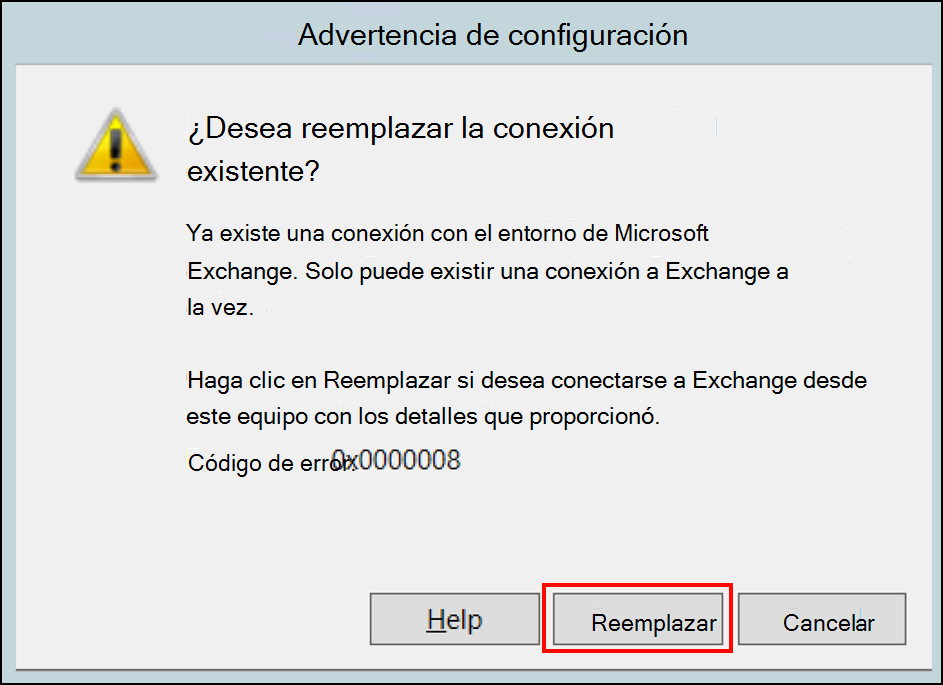 Advertencia de configuración

¿Desea reemplazar la conexión existente?

Ya existe una conexión con el entorno de Microsoft Exchange. Solo puede existir una conexión a Exchange a la vez.

Haga clic en Reemplazar si desea conectarse a Exchange desde este equipo con los detalles que proporcionó.

Código de error: 0x0000008

Help

Reemplazar

Cancelar